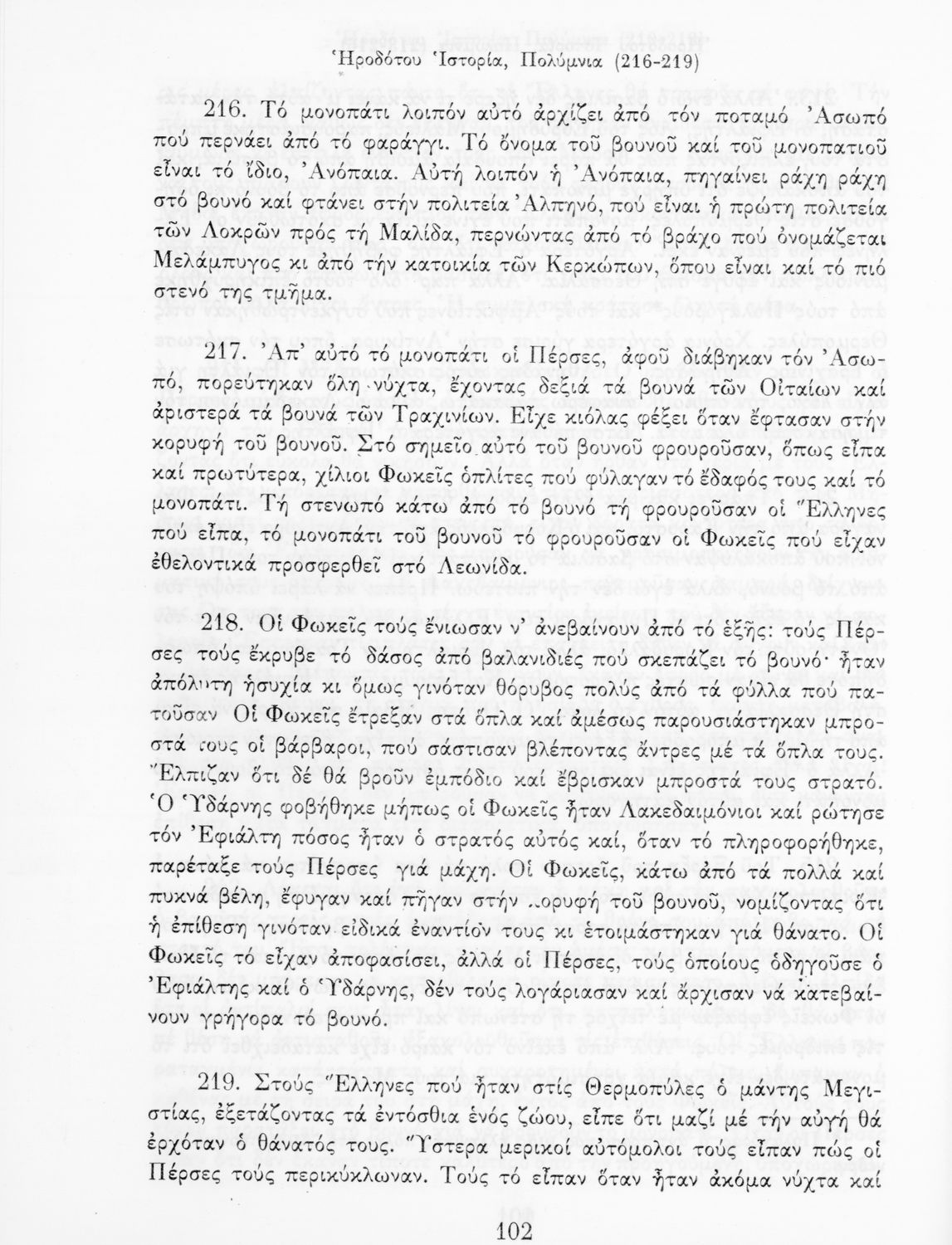 Ἡροδότου Ἱστορία, Πολύμνια (216-219)

216. Τό μονοπάτι λοιπόν αὐτό ἀρχίζει ἀπό τόν ποταμό Ἀσωπό πού περνάει ἀπό τό φαράγγι. Τό ὄνομα τοῦ βουνοῦ καί τοῦ μονοπατιοῦ εἶναι τό ἴδιο, Ἀνόπαια. Αὐτή λοιπόν ἡ Ἀνόπαια, πηγαίνει ράχη ράχη στό βουνό καί φτάνει στήν πολιτεία Ἀλπηνό, πού εἶναι ἡ πρώτη πολιτεία τῶν Λοκρῶν πρός τή Μαλίδα, περνώντας ἀπό τό βράχο πού ὀνομάζεται Μελάμπυγος κι ἀπό τήν κατοικία τῶν Κερκώπων, ὅπου εἶναι καί τό πιό στενό της τμῆμα.

217. Ἀπ' αὐτό τό μονοπάτι οἱ Πέρσες, ἀφοῦ διάβηκαν τόν Ἀσωπό, πορεύτηκαν ὅλη νύχτα, ἔχοντας δεξιά τά βουνά τῶν Οἰταίων καί ἀριστερά τά βουνά τῶν Τραχινίων. Εἶχε κιόλας φέξει ὅταν ἔφτασαν στήν κορυφή τοῦ βουνοῦ. Στό σημεῖο αὐτό τοῦ βουνοῦ φρουροῦσαν, ὅπως εἶπα καί πρωτύτερα, χίλιοι Φωκεῖς ὁπλίτες πού φύλαγαν τό ἔδαφός τους καί τό μονοπάτι. Τή στενωπό κάτω ἀπό τό βουνό τή φρουροῦσαν οἱ Ἕλληνες πού εἶπα, τό μονοπάτι τοῦ βουνοῦ τό φρουροῦσαν οἱ Φωκεῖς πού εἶχαν ἐθελοντικά προσφερθεῖ στό Λεωνίδα.

218. Οἱ Φωκεῖς τούς ἔνιωσαν ν' ἀνεβαίνουν ἀπό τό ἑξῆς: τούς Πέρσες τούς ἔκρυβε τό δάσος ἀπό βαλανιδιές πού σκεπάζει τό βουνό· ἦταν ἀπόλυτη ἡσυχία κι ὅμως γινόταν θόρυβος πολύς ἀπό τά φύλλα πού πατοῦσαν Οἱ Φωκεῖς ἔτρεξαν στά ὅπλα καί ἀμέσως παρουσιάστηκαν μπροστά τους οἱ βάρβαροι, πού σάστισαν βλέποντας ἄντρες μέ τά ὅπλα τους. Ἔλπιζαν ὅτι δέ θά βροῦν ἐμπόδιο καί ἔβρισκαν μπροστά τους στρατό. Ὁ Ὑδάρνης φοβήθηκε μήπως οἱ Φωκεῖς ἦταν Λακεδαιμόνιοι καί ρώτησε τόν Ἐφιάλτη πόσος ἦταν ὁ στρατός αὐτός καί, ὅταν τό πληροφορήθηκε, παρέταξε τούς Πέρσες γιά μάχη. Οἱ Φωκεῖς, κάτω ἀπό τά πολλά καί πυκνά βέλη, ἔφυγαν καί πῆγαν στήν κορυφή τοῦ βουνοῦ, νομίζοντας ὅτι ἡ ἐπίθεση γινόταν εἰδικά ἐναντίον τους κι ἑτοιμάστηκαν γιά θάνατο. Οἱ Φωκεῖς τό εἶχαν ἀποφασίσει, ἀλλά οἱ Πέρσες, τούς ὁποίους ὁδηγοῦσε ὁ Ἐφιάλτης καί ὁ Ὑδάρνης, δέν τούς λογάριασαν καί ἄρχισαν νά κατεβαίνουν γρήγορα τό βουνό.

219. Στούς Ἕλληνες πού ἦταν στίς Θερμοπύλες ὁ μάντης Μεγιστίας, ἐξετάζοντας τά ἐντόσθια ἑνός ζώου, εἶπε ὅτι μαζί μέ τήν αὐγή θά ἐρχόταν ὁ θάνατός τους. Ὕστερα μερικοί αὐτόμολοι τούς εἶπαν πώς οἱ Πέρσες τούς περικύκλωναν. Τούς τό εἶπαν ὅταν ἦταν ἀκόμα νύχτα καί

102